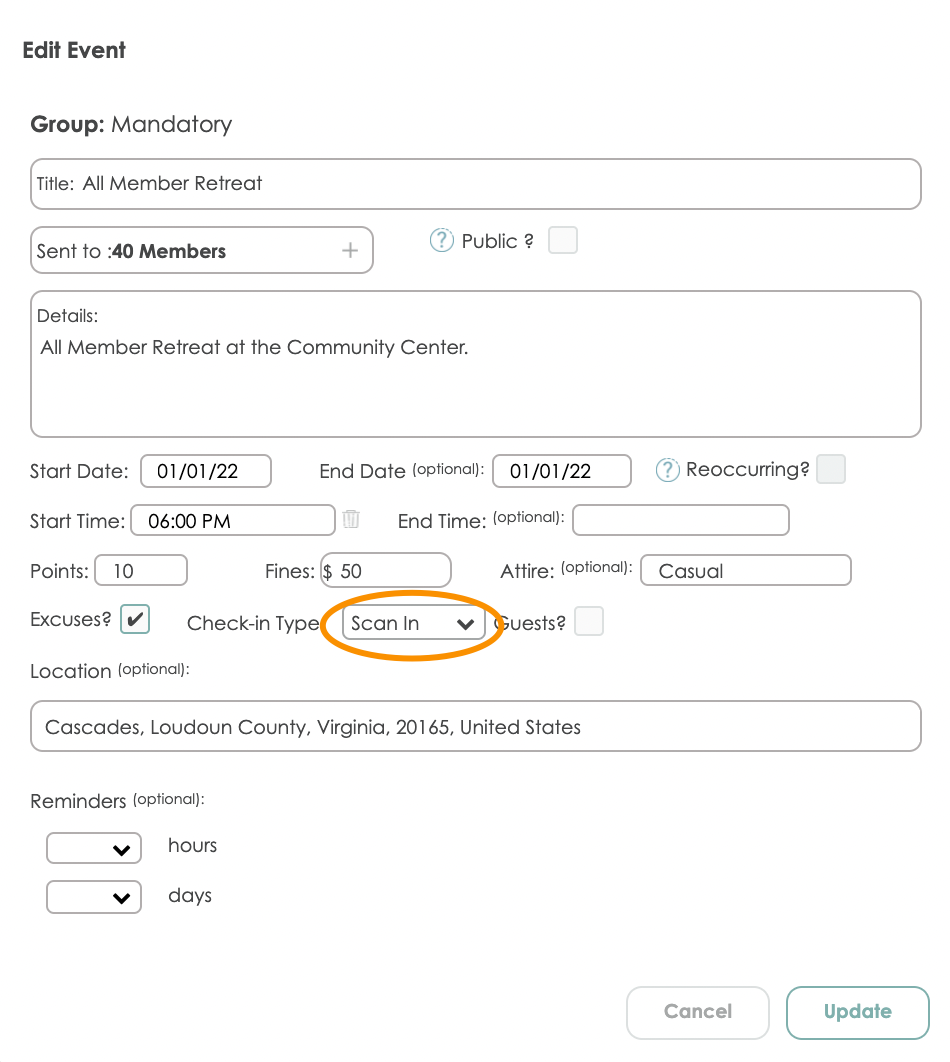 Edit Event

Group: Mandatory

Title: All Member Retreat

Sent to :40 Members +

? Public ?

Details:
All Member Retreat at the Community Center.

Start Date: 01/01/22 End Date (optional): 01/01/22 ? Reoccurring?

Start Time: 06:00 PM End Time: (optional):

Points: 10 Fines: $ 50 Attire: (optional): Casual

Excuses? ✔ Check-in Type Scan In Guests?

Location (optional):

Cascades, Loudoun County, Virginia, 20165, United States

Reminders (optional):

hours

days

Cancel Update